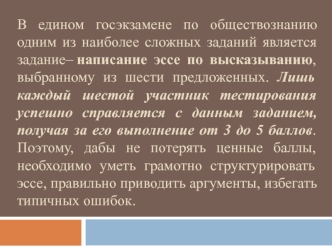 В едином госэкзамене по обществознанию одним из наиболее сложных заданий является задание– написание эссе по высказыванию, выбранному из шести предложенных. Лишь каждый шестой участник тестирования успешно справляется с данным заданием, получая за его выполнение от 3 до 5 баллов. Поэтому, дабы не потерять ценные баллы, необходимо уметь грамотно структурировать эссе, правильно приводить аргументы, избегать типичных ошибок.